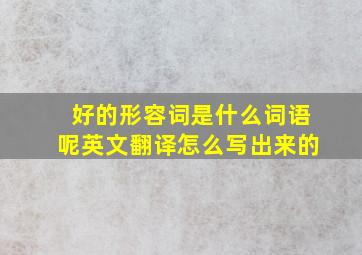 好的形容词是什么词语呢英文翻译怎么写出来的